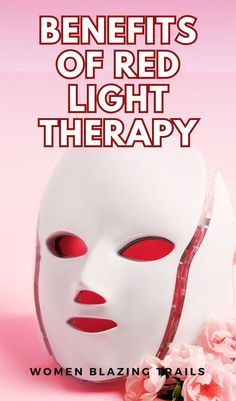 BENEFITS OF RED LIGHT THERAPY

WOMEN BLAZING TRAILS